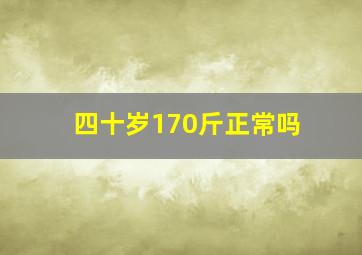 四十岁170斤正常吗